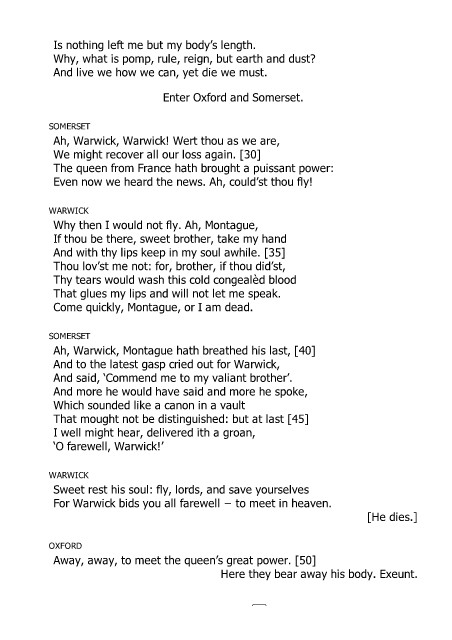 Is nothing left me but my body's length.
Why, what is pomp, rule, reign, but earth and dust?
And live we how we can, yet die we must.

Enter Oxford and Somerset.

SOMERSET
Ah, Warwick, Warwick! Wert thou as we are,
We might recover all our loss again. [30]
The queen from France hath brought a puissant power:
Even now we heard the news. Ah, could'st thou fly!

WARWICK
Why then I would not fly. Ah, Montague,
If thou be there, sweet brother, take my hand
And with thy lips keep in my soul awhile. [35]
Thou lov'st me not: for, brother, if thou did'st,
Thy tears would wash this cold congealèd blood
That glues my lips and will not let me speak.
Come quickly, Montague, or I am dead.

SOMERSET
Ah, Warwick, Montague hath breathed his last, [40]
And to the latest gasp cried out for Warwick,
And said, 'Commend me to my valiant brother'.
And more he would have said and more he spoke,
Which sounded like a canon in a vault
That mought not be distinguished: but at last [45]
I well might hear, delivered ith a groan,
'O farewell, Warwick!'

WARWICK
Sweet rest his soul: fly, lords, and save yourselves
For Warwick bids you all farewell – to meet in heaven.
[He dies.]

OXFORD
Away, away, to meet the queen's great power. [50]
Here they bear away his body. Exeunt.